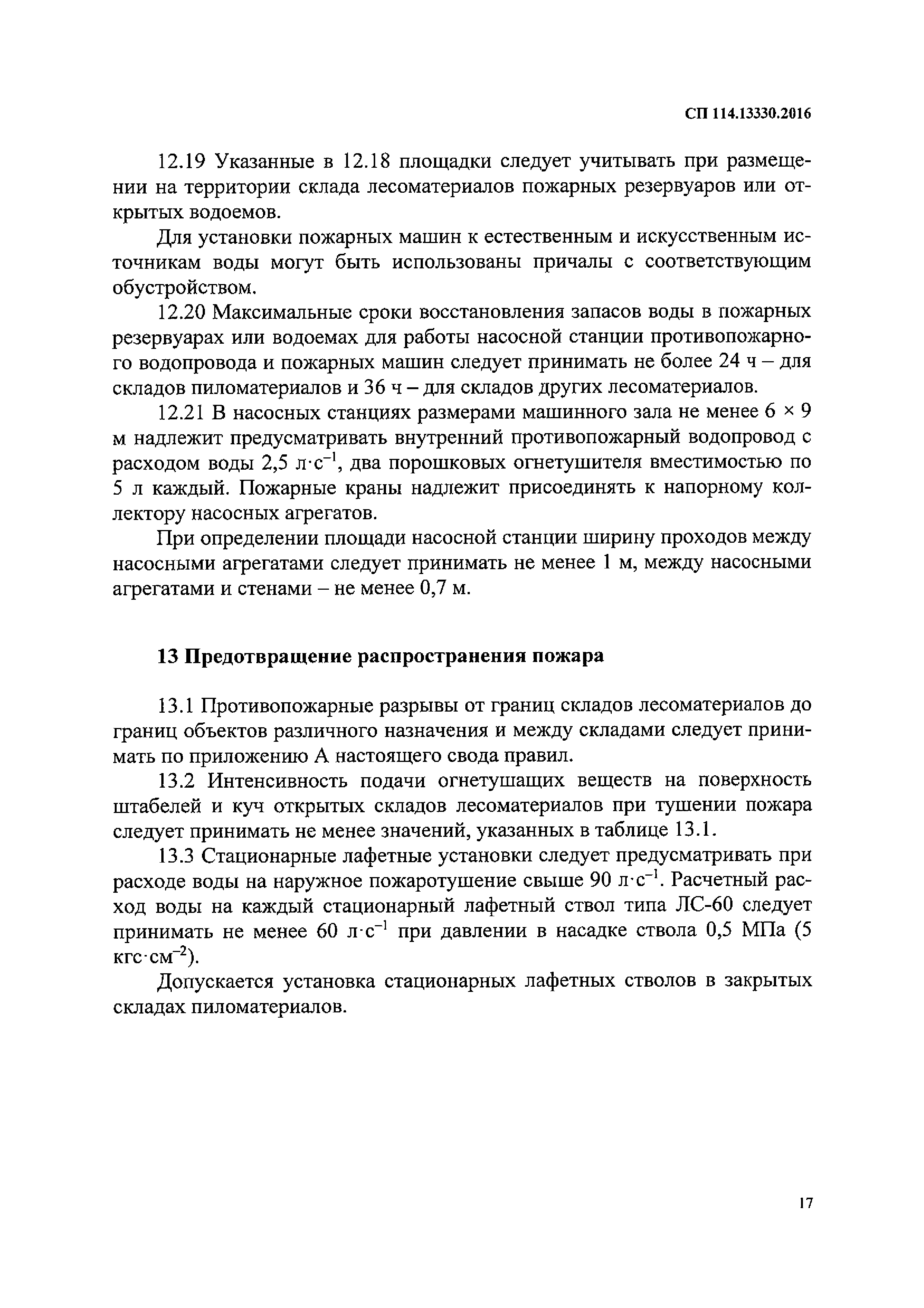 СП 114.13330.2016

12.19 Указанные в 12.18 площадки следует учитывать при размещении на территории склада лесоматериалов пожарных резервуаров или открытых водоемов.

Для установки пожарных машин к естественным и искусственным источникам воды могут быть использованы причалы с соответствующим обустройством.

12.20 Максимальные сроки восстановления запасов воды в пожарных резервуарах или водоемах для работы насосной станции противопожарного водопровода и пожарных машин следует принимать не более 24 ч – для складов пиломатериалов и 36 ч – для складов других лесоматериалов.

12.21 В насосных станциях размерами машинного зала не менее 6 × 9 м надлежит предусматривать внутренний противопожарный водопровод с расходом воды 2,5 $л \cdot с^{-1}$, два порошковых огнетушителя вместимостью по 5 л каждый. Пожарные краны надлежит присоединять к напорному коллектору насосных агрегатов.

При определении площади насосной станции ширину проходов между насосными агрегатами следует принимать не менее 1 м, между насосными агрегатами и стенами – не менее 0,7 м.

13 Предотвращение распространения пожара

13.1 Противопожарные разрывы от границ складов лесоматериалов до границ объектов различного назначения и между складами следует принимать по приложению А настоящего свода правил.

13.2 Интенсивность подачи огнетушащих веществ на поверхность штабелей и куч открытых складов лесоматериалов при тушении пожара следует принимать не менее значений, указанных в таблице 13.1.

13.3 Стационарные лафетные установки следует предусматривать при расходе воды на наружное пожаротушение свыше 90 $л \cdot с^{-1}$. Расчетный расход воды на каждый стационарный лафетный ствол типа ЛС-60 следует принимать не менее 60 $л \cdot с^{-1}$ при давлении в насадке ствола 0,5 МПа (5 $кгс \cdot см^{-2}$).

Допускается установка стационарных лафетных стволов в закрытых складах пиломатериалов.

17